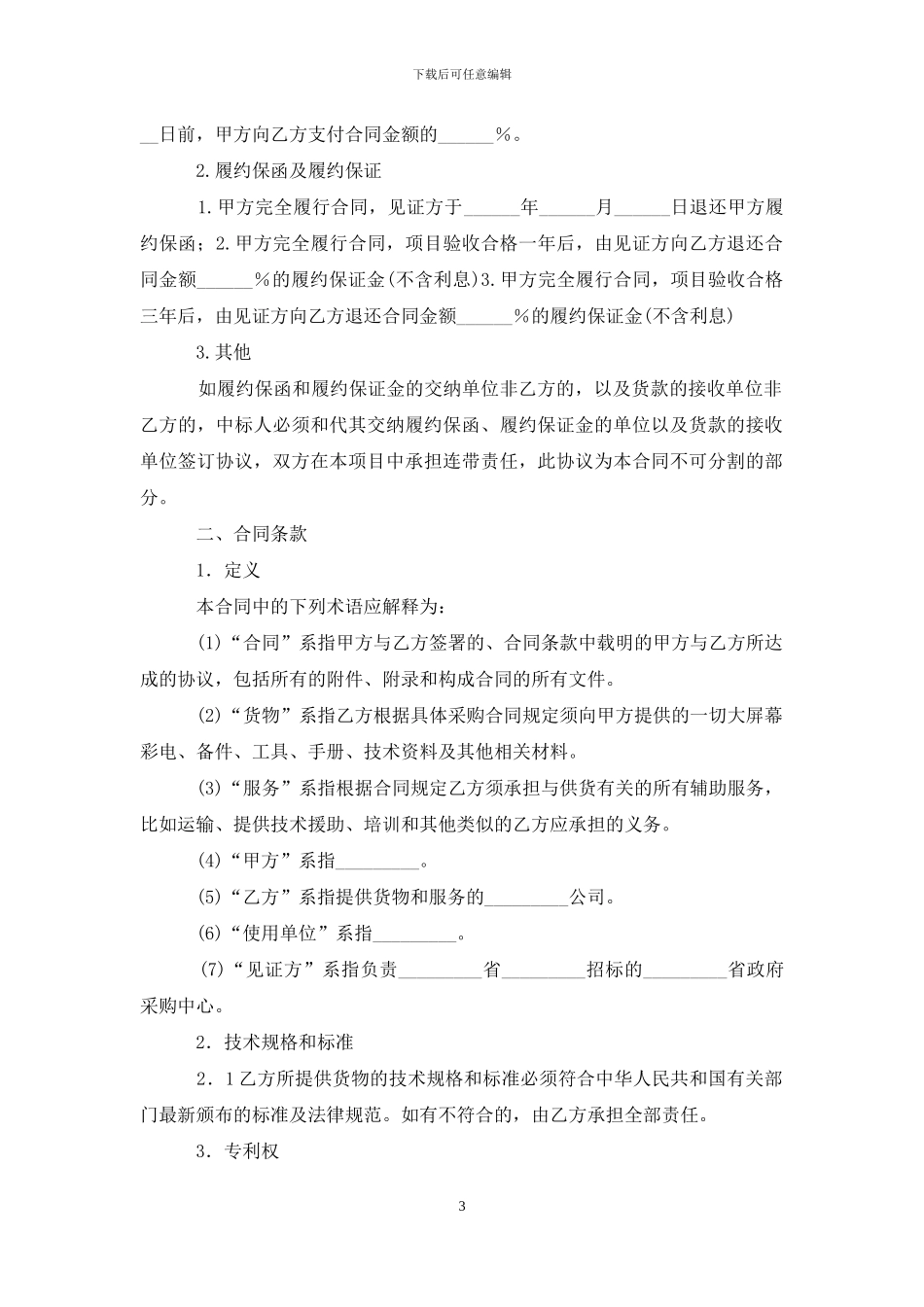 下载后可任意编辑

__日前，甲方向乙方支付合同金额的______%。

2.履约保函及履约保证

1.甲方完全履行合同，见证方于______年______月______日退还甲方履约保函；2.甲方完全履行合同，项目验收合格一年后，由见证方向乙方退还合同金额______%的履约保证金(不含利息)3.甲方完全履行合同，项目验收合格三年后，由见证方向乙方退还合同金额______%的履约保证金(不含利息)

3.其他

如履约保函和履约保证金的交纳单位非乙方的，以及货款的接收单位非乙方的，中标人必须和代其交纳履约保函、履约保证金的单位以及货款的接收单位签订协议，双方在本项目中承担连带责任，此协议为本合同不可分割的部分。

二、合同条款

1．定义

本合同中的下列术语应解释为：

(1)“合同”系指甲方与乙方签署的、合同条款中载明的甲方与乙方所达成的协议，包括所有的附件、附录和构成合同的所有文件。

(2)“货物”系指乙方根据具体采购合同规定须向甲方提供的一切大屏幕彩电、备件、工具、手册、技术资料及其他相关材料。

(3)“服务”系指根据合同规定乙方须承担与供货有关的所有辅助服务，比如运输、提供技术援助、培训和其他类似的乙方应承担的义务。

(4)“甲方”系指_________。

(5)“乙方”系指提供货物和服务的_________公司。

(6)“使用单位”系指_________。

(7)“见证方”系指负责_________省_________招标的_________省政府采购中心。

2．技术规格和标准

2．1乙方所提供货物的技术规格和标准必须符合中华人民共和国有关部门最新颁布的标准及法律规范。如有不符合的，由乙方承担全部责任。

3．专利权

3